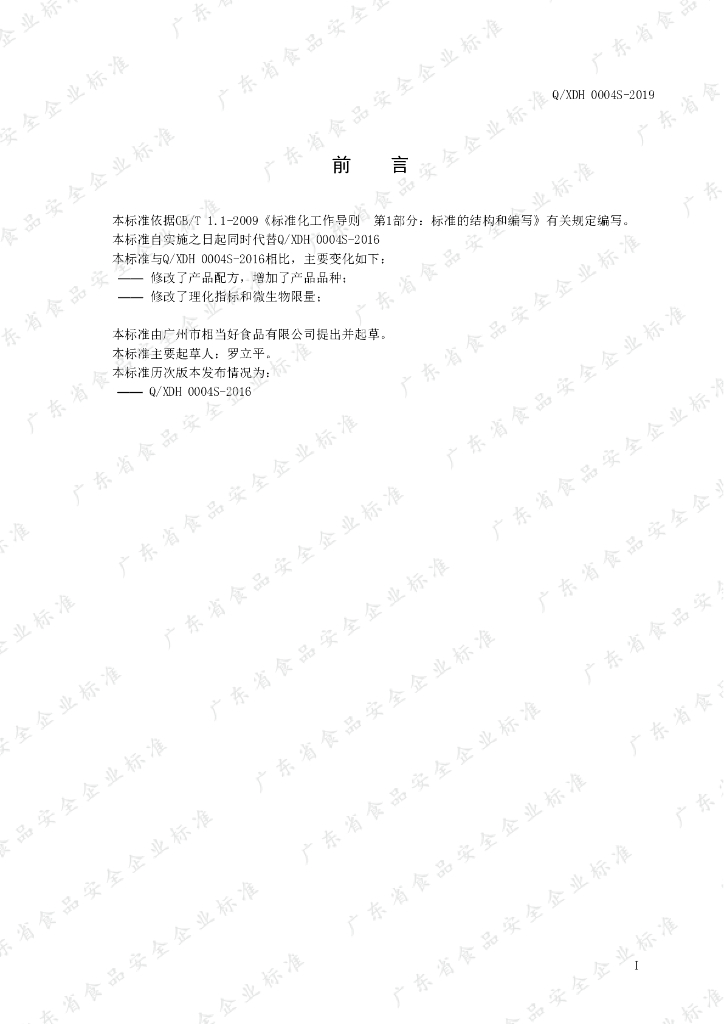 Q/XDH 0004S-2019

前 言

本标准依据GB/T 1.1-2009《标准化工作导则 第1部分：标准的结构和编写》有关规定编写。

本标准自实施之日起同时代替Q/XDH 0004S-2016

本标准与Q/XDH 0004S-2016相比，主要变化如下：

—— 修改了产品配方，增加了产品品种；

—— 修改了理化指标和微生物限量；

本标准由广州市相当好食品有限公司提出并起草。

本标准主要起草人：罗立平。

本标准历次版本发布情况为：

—— Q/XDH 0004S-2016

I

广东省食品安全企业标准